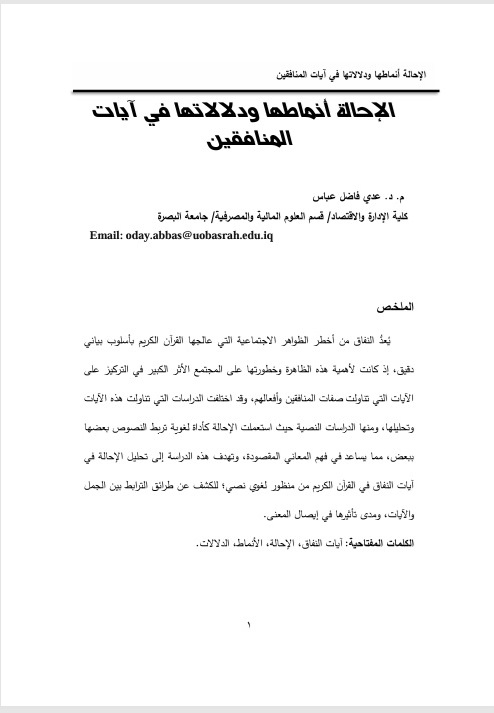 الإحالة أنماطها ودلالاتها في آيات المنافقين

الإحالة أنماطها ودلالاتها في آيات المنافقين

م. د. عدي فاضل عباس
كلية الإدارة والاقتصاد/ قسم العلوم المالية والمصرفية/ جامعة البصرة
Email: oday.abbas@uobasrah.edu.iq

الملخص

يُعدُّ النفاق من أخطر الظواهر الاجتماعية التي عالجها القرآن الكريم بأسلوب بياني دقيق، إذ كانت لأهمية هذه الظاهرة وخطورتها على المجتمع الأثر الكبير في التركيز على الآيات التي تناولت صفات المنافقين وأفعالهم، وقد اختلفت الدراسات التي تناولت هذه الآيات وتحليلها، ومنها الدراسات النصية حيث استعملت الإحالة كأداة لغوية تربط النصوص بعضها ببعض، مما يساعد في فهم المعاني المقصودة، وتهدف هذه الدراسة إلى تحليل الإحالة في آيات النفاق في القرآن الكريم من منظور لغوي نصي؛ للكشف عن طرائق الترابط بين الجمل والآيات، ومدى تأثيرها في إيصال المعنى.

الكلمات المفتاحية: آيات النفاق، الإحالة، الأنماط، الدلالات.

١